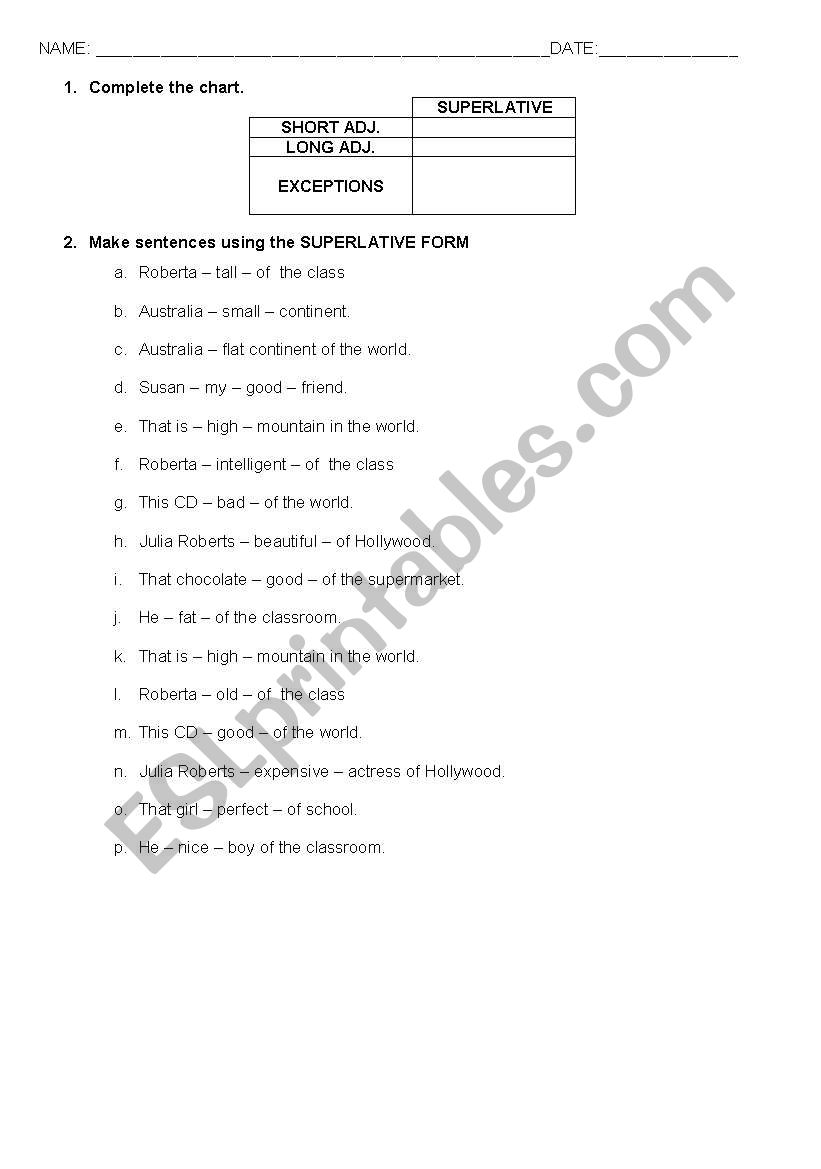 NAME: ______________________________________________DATE:______________

1. Complete the chart.

| | SUPERLATIVE |
|---|---|
| SHORT ADJ. | |
| LONG ADJ. | |
| EXCEPTIONS | |

2. Make sentences using the SUPERLATIVE FORM

a. Roberta – tall – of the class

b. Australia – small – continent.

c. Australia – flat continent of the world.

d. Susan – my – good – friend.

e. That is – high – mountain in the world.

f. Roberta – intelligent – of the class

g. This CD – bad – of the world.

h. Julia Roberts – beautiful – of Hollywood.

i. That chocolate – good – of the supermarket.

j. He – fat – of the classroom.

k. That is – high – mountain in the world.

l. Roberta – old – of the class

m. This CD – good – of the world.

n. Julia Roberts – expensive – actress of Hollywood.

o. That girl – perfect – of school.

p. He – nice – boy of the classroom.

ESLprintables.com